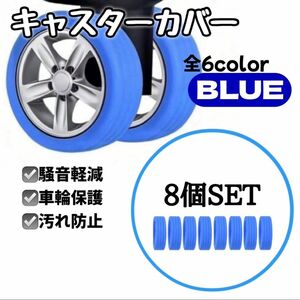 キャスターカバー

全6color
BLUE

騒音軽減
車輪保護
汚れ防止

8個SET